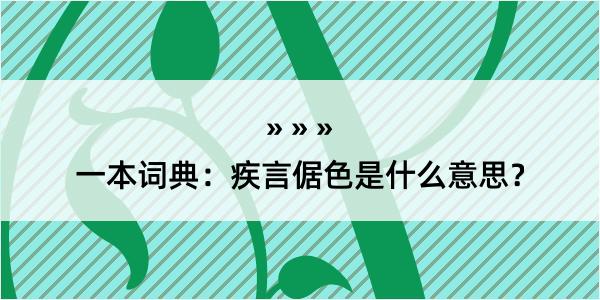 » » »

一本词典：疾言倨色是什么意思？